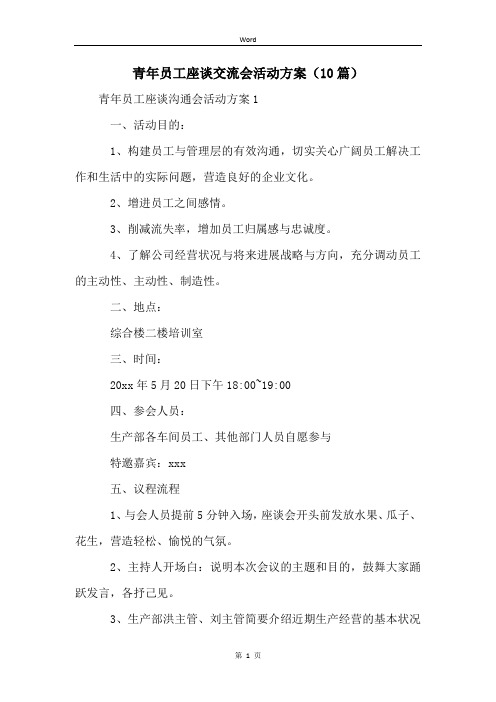 Word

青年员工座谈交流会活动方案（10篇）

青年员工座谈沟通会活动方案1

一、活动目的：

1、构建员工与管理层的有效沟通，切实关心广阔员工解决工作和生活中的实际问题，营造良好的企业文化。

2、增进员工之间感情。

3、削减流失率，增加员工归属感与忠诚度。

4、了解公司经营状况与将来进展战略与方向，充分调动员工的主动性、主动性、制造性。

二、地点：

综合楼二楼培训室

三、时间：

20xx年5月20日下午18:00~19:00

四、参会人员：

生产部各车间员工、其他部门人员自愿参与

特邀嘉宾：xxx

五、议程流程

1、与会人员提前5分钟入场，座谈会开头前发放水果、瓜子、花生，营造轻松、愉悦的气氛。

2、主持人开场白：说明本次会议的主题和目的，鼓舞大家踊跃发言，各抒己见。

3、生产部洪主管、刘主管简要介绍近期生产经营的基本状况

第 1 页